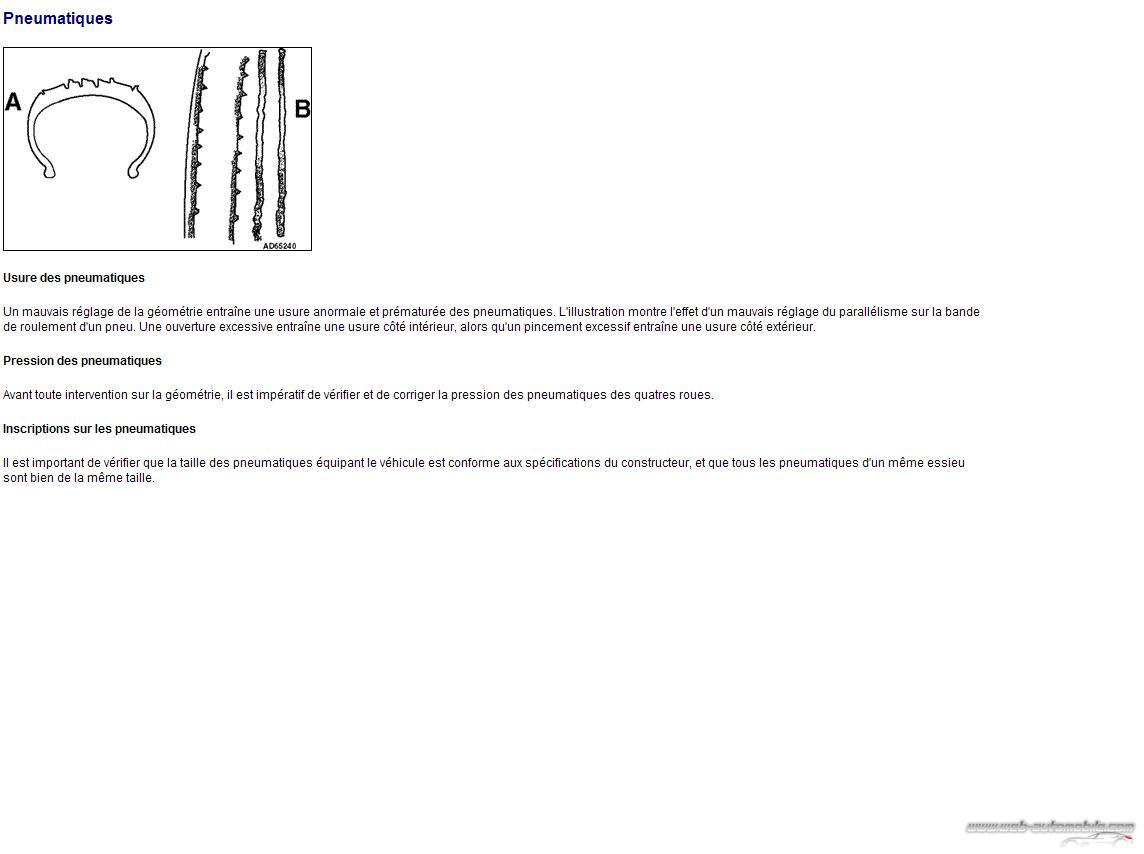 Pneumatiques

A

B

AD65240

Usure des pneumatiques

Un mauvais réglage de la géométrie entraîne une usure anormale et prématurée des pneumatiques. L'illustration montre l'effet d'un mauvais réglage du parallélisme sur la bande de roulement d'un pneu. Une ouverture excessive entraîne une usure côté intérieur, alors qu'un pincement excessif entraîne une usure côté extérieur.

Pression des pneumatiques

Avant toute intervention sur la géométrie, il est impératif de vérifier et de corriger la pression des pneumatiques des quatres roues.

Inscriptions sur les pneumatiques

Il est important de vérifier que la taille des pneumatiques équipant le véhicule est conforme aux spécifications du constructeur, et que tous les pneumatiques d'un même essieu sont bien de la même taille.

www.web-automobile.com